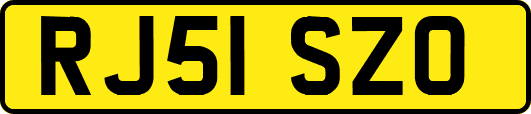 RJ51 SZO